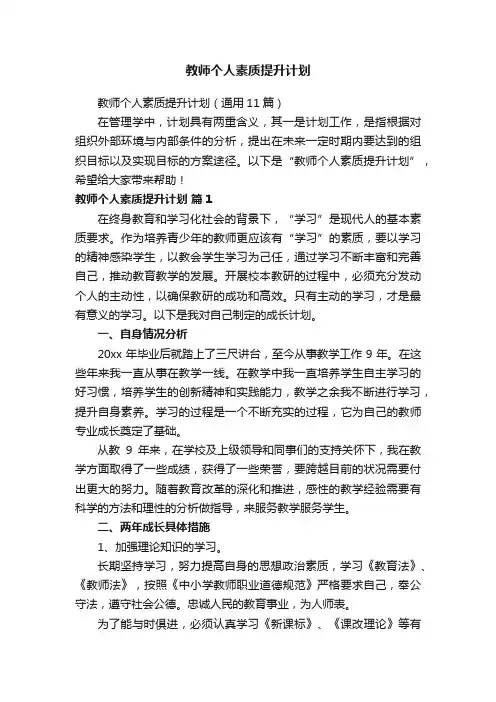 教师个人素质提升计划

教师个人素质提升计划（通用 11 篇）

在管理学中，计划具有两重含义，其一是计划工作，是指根据对组织外部环境与内部条件的分析，提出在未来一定时期内要达到的组织目标以及实现目标的方案途径。以下是“教师个人素质提升计划”，希望给大家带来帮助！

教师个人素质提升计划 篇 1

在终身教育和学习化社会的背景下，“学习”是现代人的基本素质要求。作为培养青少年的教师更应该有“学习”的素质，要以学习的精神感染学生，以教会学生学习为己任，通过学习不断丰富和完善自己，推动教育教学的发展。开展校本教研的过程中，必须充分发动个人的主动性，以确保教研的成功和高效。只有主动的学习，才是最有意义的学习。以下是我对自己制定的成长计划。

一、自身情况分析

20xx 年毕业后就踏上了三尺讲台，至今从事教学工作 9 年。在这些年来我一直从事在教学一线。在教学中我一直培养学生自主学习的好习惯，培养学生的创新精神和实践能力，教学之余我不断进行学习，提升自身素养。学习的过程是一个不断充实的过程，它为自己的教师专业成长奠定了基础。

从教 9 年来，在学校及上级领导和同事们的支持关怀下，我在教学方面取得了一些成绩，获得了一些荣誉，要跨越目前的状况需要付出更大的努力。随着教育改革的深化和推进，感性的教学经验需要有科学的方法和理性的分析做指导，来服务教学服务学生。

二、两年成长具体措施

1、加强理论知识的学习。

长期坚持学习，努力提高自身的思想政治素质，学习《教育法》、《教师法》，按照《中小学教师职业道德规范》严格要求自己，奉公守法，遵守社会公德。忠诚人民的教育事业，为人师表。

为了能与时俱进，必须认真学习《新课标》、《课改理论》等有